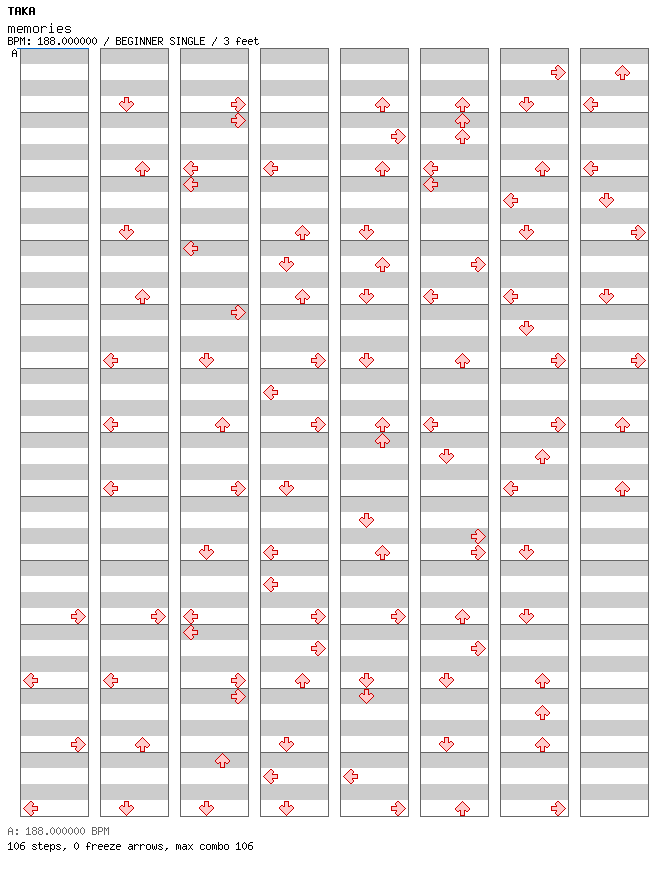 TAKA
memories
BPM: 188.000000 / BEGINNER SINGLE / 3 feet

A

A: 188.000000 BPM
106 steps, 0 freeze arrows, max combo 106